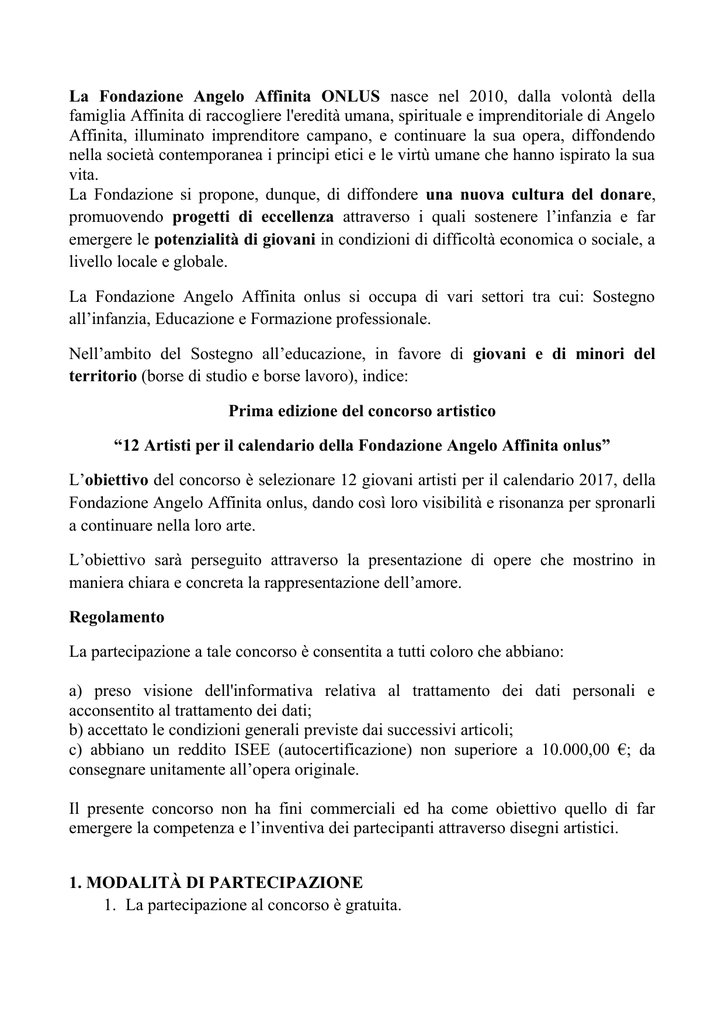 La Fondazione Angelo Affinita ONLUS nasce nel 2010, dalla volontà della famiglia Affinita di raccogliere l'eredità umana, spirituale e imprenditoriale di Angelo Affinita, illuminato imprenditore campano, e continuare la sua opera, diffondendo nella società contemporanea i principi etici e le virtù umane che hanno ispirato la sua vita.
La Fondazione si propone, dunque, di diffondere una nuova cultura del donare, promuovendo progetti di eccellenza attraverso i quali sostenere l'infanzia e far emergere le potenzialità di giovani in condizioni di difficoltà economica o sociale, a livello locale e globale.

La Fondazione Angelo Affinita onlus si occupa di vari settori tra cui: Sostegno all'infanzia, Educazione e Formazione professionale.

Nell'ambito del Sostegno all'educazione, in favore di giovani e di minori del territorio (borse di studio e borse lavoro), indice:

Prima edizione del concorso artistico

"12 Artisti per il calendario della Fondazione Angelo Affinita onlus"

L'obiettivo del concorso è selezionare 12 giovani artisti per il calendario 2017, della Fondazione Angelo Affinita onlus, dando così loro visibilità e risonanza per spronarli a continuare nella loro arte.

L'obiettivo sarà perseguito attraverso la presentazione di opere che mostrino in maniera chiara e concreta la rappresentazione dell'amore.

Regolamento

La partecipazione a tale concorso è consentita a tutti coloro che abbiano:

a) preso visione dell'informativa relativa al trattamento dei dati personali e acconsentito al trattamento dei dati;
b) accettato le condizioni generali previste dai successivi articoli;
c) abbiano un reddito ISEE (autocertificazione) non superiore a 10.000,00 €; da consegnare unitamente all'opera originale.

Il presente concorso non ha fini commerciali ed ha come obiettivo quello di far emergere la competenza e l'inventiva dei partecipanti attraverso disegni artistici.

1. MODALITÀ DI PARTECIPAZIONE
1. La partecipazione al concorso è gratuita.